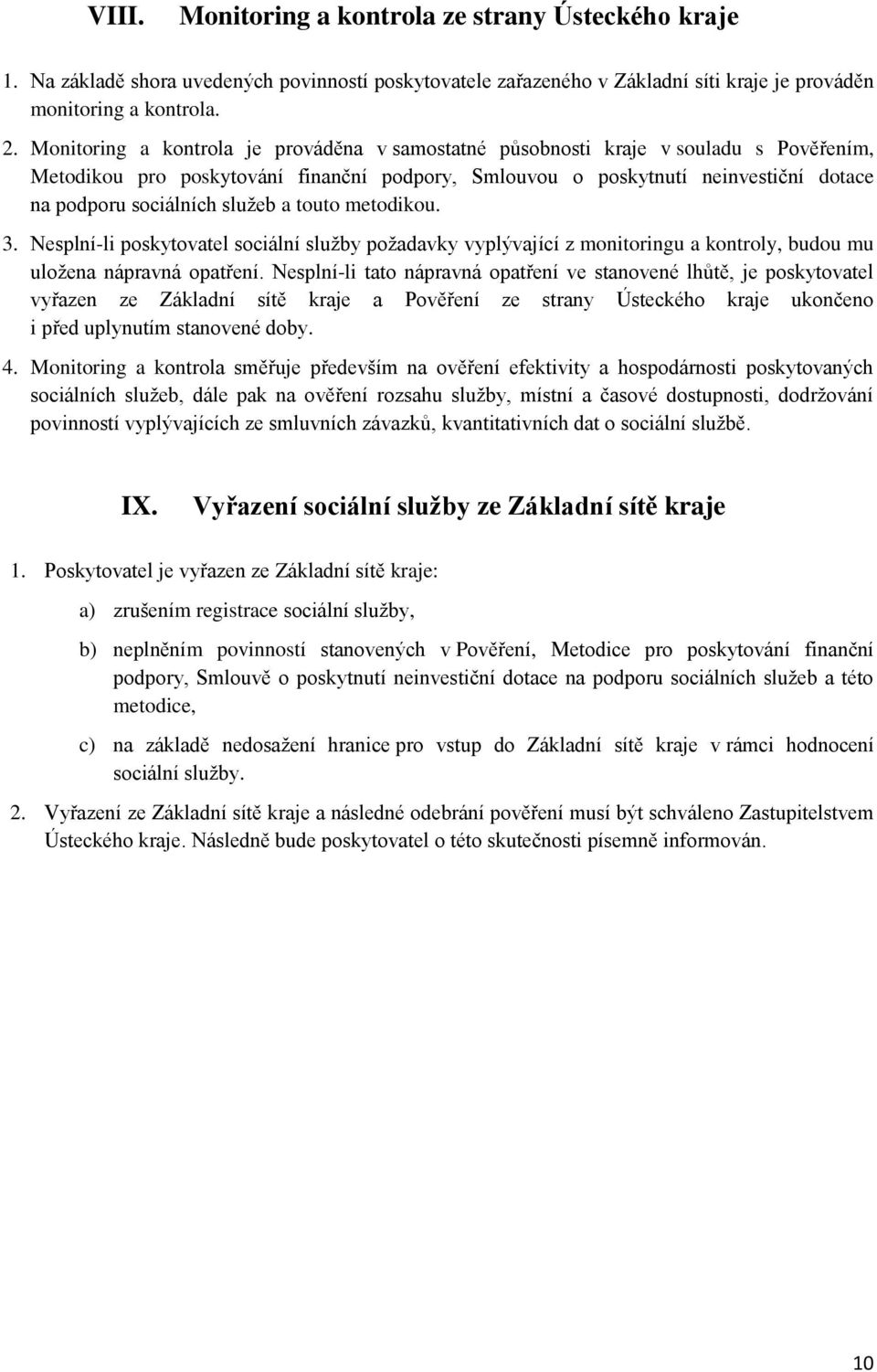 VIII. Monitoring a kontrola ze strany Ústeckého kraje

1. Na základě shora uvedených povinností poskytovatele zařazeného v Základní síti kraje je prováděn monitoring a kontrola.

2. Monitoring a kontrola je prováděna v samostatné působnosti kraje v souladu s Pověřením, Metodikou pro poskytování finanční podpory, Smlouvou o poskytnutí neinvestiční dotace na podporu sociálních služeb a touto metodikou.

3. Nesplní-li poskytovatel sociální služby požadavky vyplývající z monitoringu a kontroly, budou mu uložena nápravná opatření. Nesplní-li tato nápravná opatření ve stanovené lhůtě, je poskytovatel vyřazen ze Základní sítě kraje a Pověření ze strany Ústeckého kraje ukončeno i před uplynutím stanovené doby.

4. Monitoring a kontrola směřuje především na ověření efektivity a hospodárnosti poskytovaných sociálních služeb, dále pak na ověření rozsahu služby, místní a časové dostupnosti, dodržování povinností vyplývajících ze smluvních závazků, kvantitativních dat o sociální službě.

IX. Vyřazení sociální služby ze Základní sítě kraje

1. Poskytovatel je vyřazen ze Základní sítě kraje:

a) zrušením registrace sociální služby,

b) neplněním povinností stanovených v Pověření, Metodice pro poskytování finanční podpory, Smlouvě o poskytnutí neinvestiční dotace na podporu sociálních služeb a této metodice,

c) na základě nedosažení hranice pro vstup do Základní sítě kraje v rámci hodnocení sociální služby.

2. Vyřazení ze Základní sítě kraje a následné odebrání pověření musí být schváleno Zastupitelstvem Ústeckého kraje. Následně bude poskytovatel o této skutečnosti písemně informován.

10